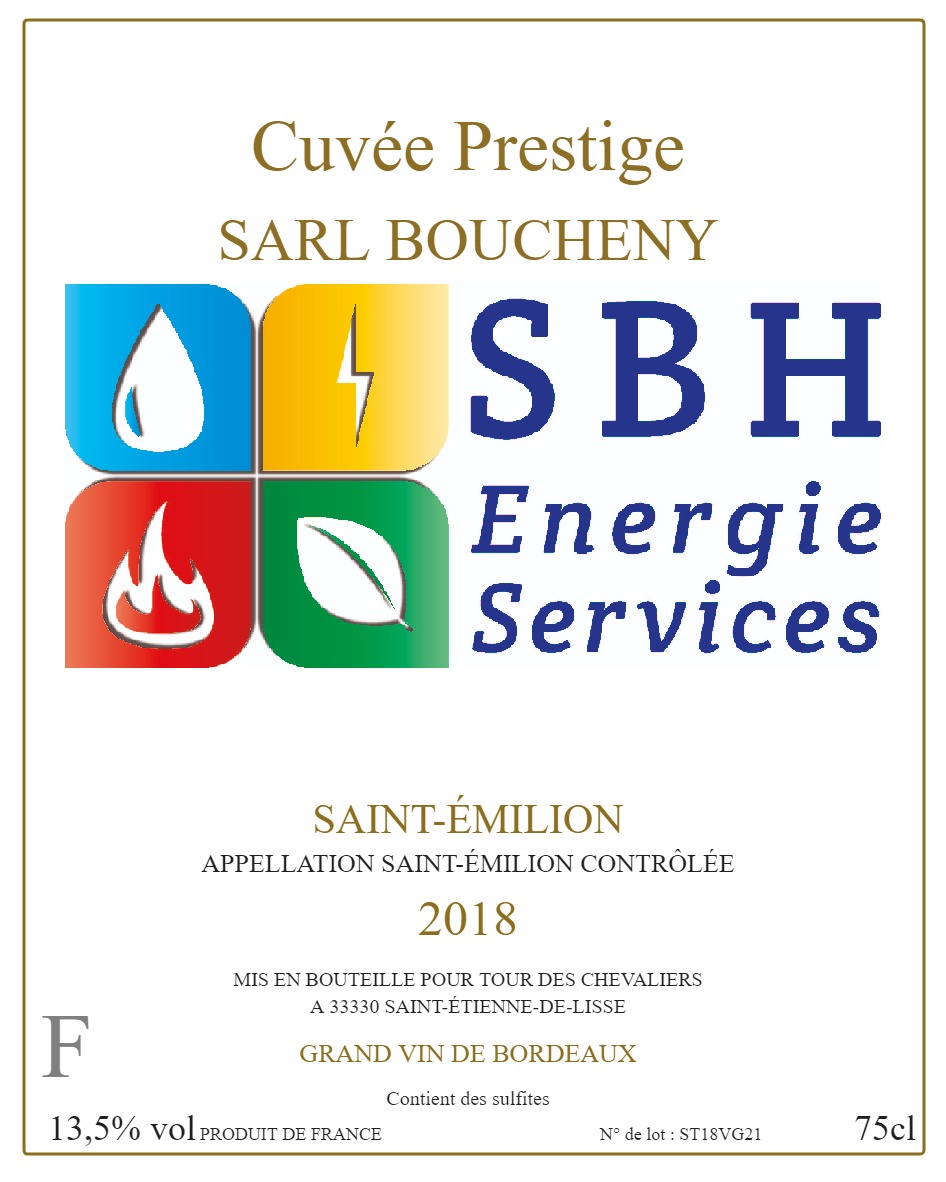 Cuvée Prestige
SARL BOUCHENY

SBH
Energie
Services

SAINT-ÉMILION
APPELLATION SAINT-ÉMILION CONTRÔLÉE
2018

MIS EN BOUTEILLE POUR TOUR DES CHEVALIERS
A 33330 SAINT-ÉTIENNE-DE-LISSE

F

GRAND VIN DE BORDEAUX

Contient des sulfites

13,5% vol PRODUIT DE FRANCE N° de lot : ST18VG21 75cl